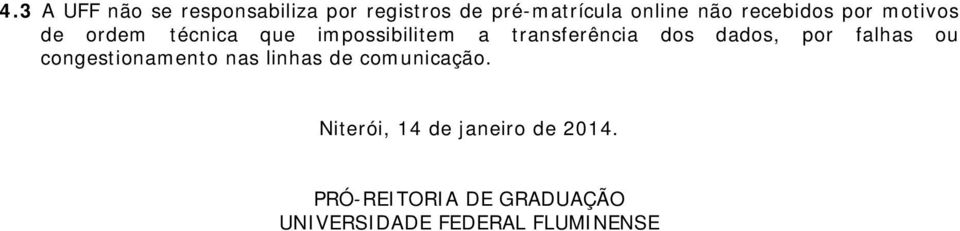 4.3 A UFF não se responsabiliza por registros de pré-matrícula online não recebidos por motivos de ordem técnica que impossibilitem a transferência dos dados, por falhas ou congestionamento nas linhas de comunicação.

Niterói, 14 de janeiro de 2014.

PRÓ-REITORIA DE GRADUAÇÃO
UNIVERSIDADE FEDERAL FLUMINENSE